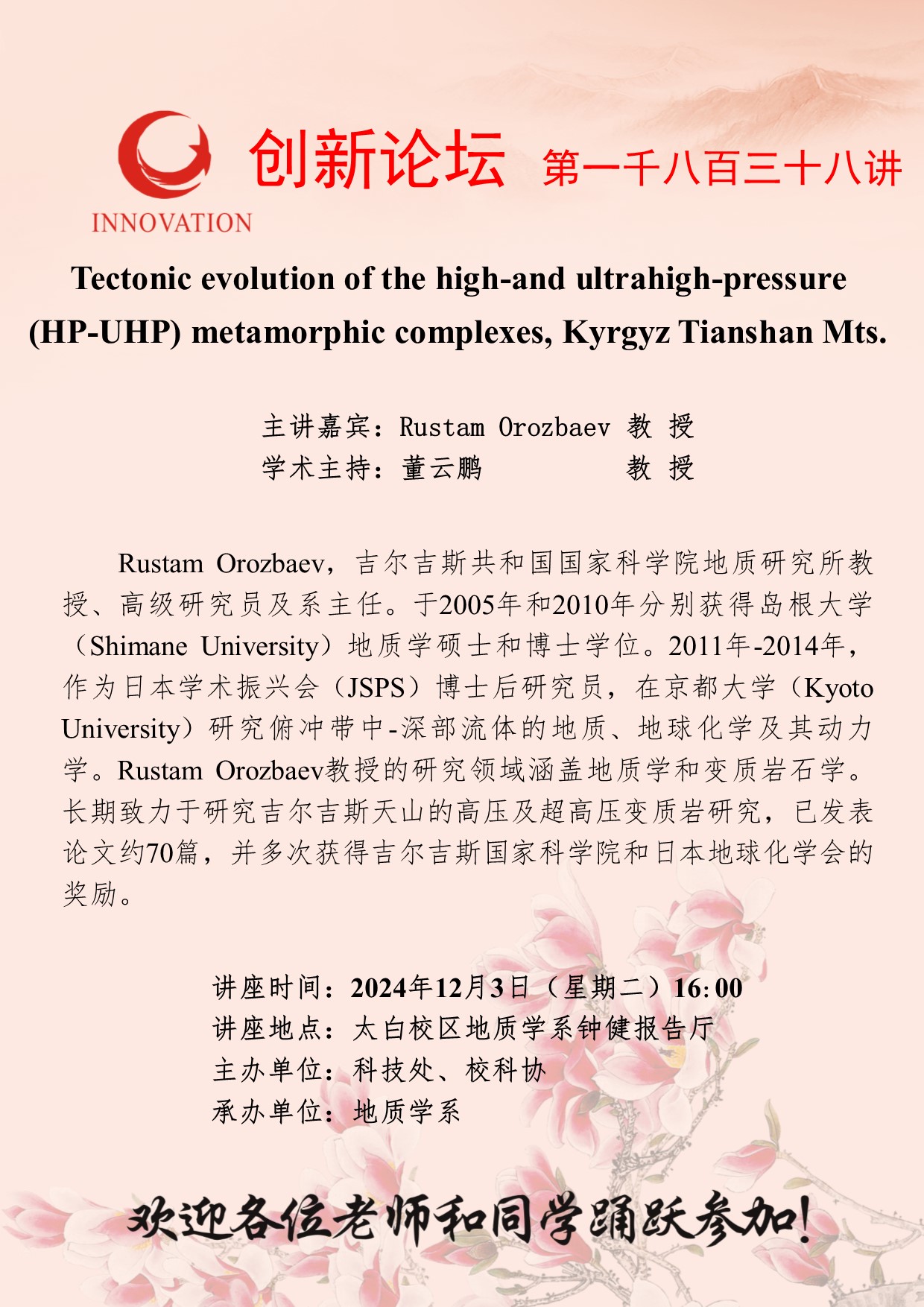 INNOVATION

创新论坛 第一千八百三十八讲

Tectonic evolution of the high-and ultrahigh-pressure (HP-UHP) metamorphic complexes, Kyrgyz Tianshan Mts.

主讲嘉宾：Rustam Orozbaev 教 授
学术主持：董云鹏 教 授

Rustam Orozbaev，吉尔吉斯共和国国家科学院地质研究所教授、高级研究员及系主任。于2005年和2010年分别获得岛根大学（Shimane University）地质学硕士和博士学位。2011年-2014年，作为日本学术振兴会（JSPS）博士后研究员，在京都大学（Kyoto University）研究俯冲带中-深部流体的地质、地球化学及其动力学。Rustam Orozbaev教授的研究领域涵盖地质学和变质岩石学。长期致力于研究吉尔吉斯天山的高压及超高压变质岩研究，已发表论文约70篇，并多次获得吉尔吉斯国家科学院和日本地球化学会的奖励。

讲座时间：2024年12月3日（星期二）16:00
讲座地点：太白校区地质学系钟健报告厅
主办单位：科技处、校科协
承办单位：地质学系

欢迎各位老师和同学踊跃参加！